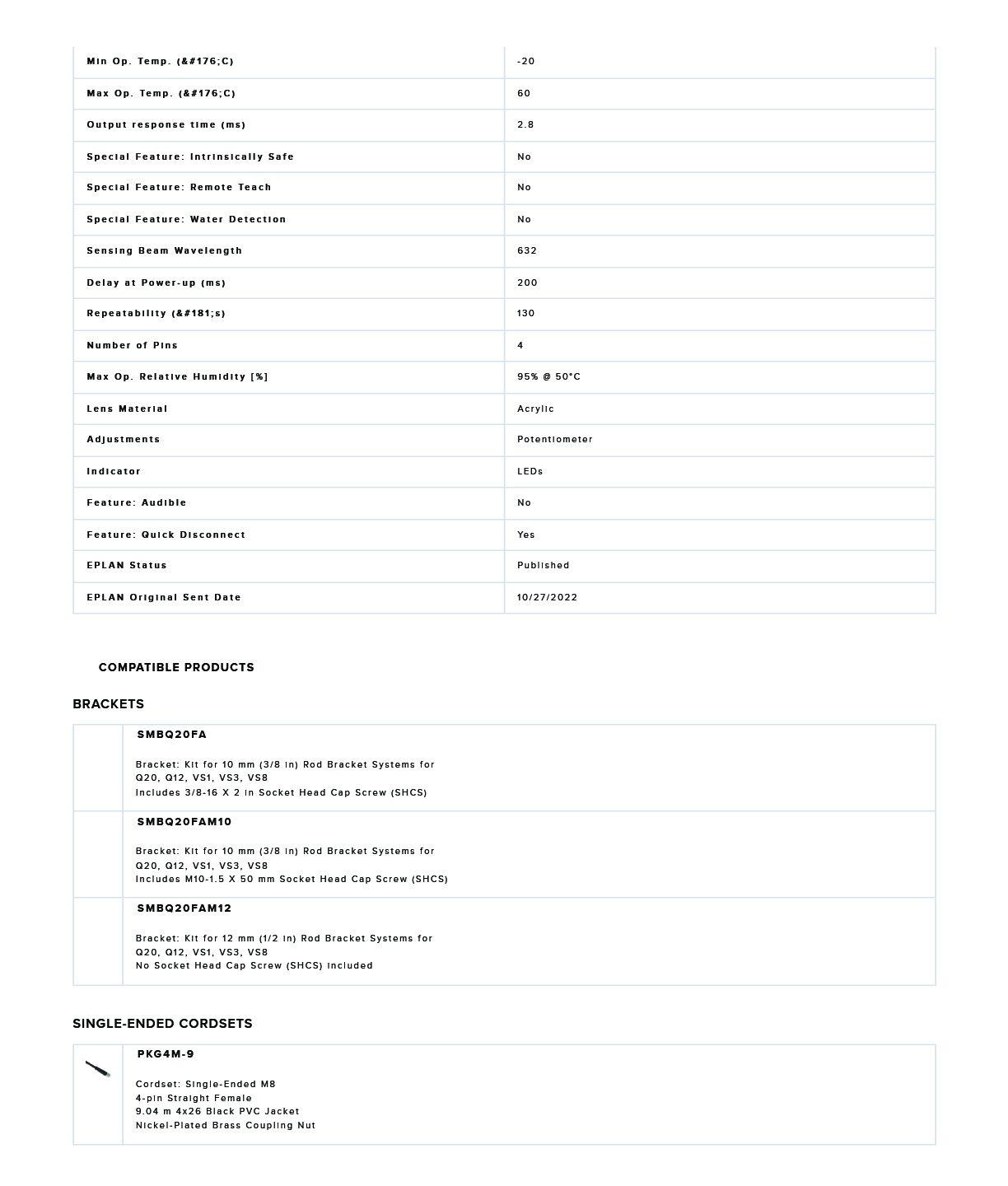 | Min Op. Temp. (&#176;C) | -20 |
|---|---|
| Max Op. Temp. (&#176;C) | 60 |
| Output response time (ms) | 2.8 |
| Special Feature: Intrinsically Safe | No |
| Special Feature: Remote Teach | No |
| Special Feature: Water Detection | No |
| Sensing Beam Wavelength | 632 |
| Delay at Power-up (ms) | 200 |
| Repeatability (&#181;s) | 130 |
| Number of Pins | 4 |
| Max Op. Relative Humidity [%] | 95% @ 50°C |
| Lens Material | Acrylic |
| Adjustments | Potentiometer |
| Indicator | LEDs |
| Feature: Audible | No |
| Feature: Quick Disconnect | Yes |
| EPLAN Status | Published |
| EPLAN Original Sent Date | 10/27/2022 |

COMPATIBLE PRODUCTS

BRACKETS

SMBQ20FA

Bracket: Kit for 10 mm (3/8 in) Rod Bracket Systems for Q20, Q12, VS1, VS3, VS8
Includes 3/8-16 X 2 in Socket Head Cap Screw (SHCS)

SMBQ20FAM10

Bracket: Kit for 10 mm (3/8 in) Rod Bracket Systems for Q20, Q12, VS1, VS3, VS8
Includes M10-1.5 X 50 mm Socket Head Cap Screw (SHCS)

SMBQ20FAM12

Bracket: Kit for 12 mm (1/2 in) Rod Bracket Systems for Q20, Q12, VS1, VS3, VS8
No Socket Head Cap Screw (SHCS) included

SINGLE-ENDED CORDSETS

PKG4M-9

Cordset: Single-Ended M8
4-pin Straight Female
9.04 m 4x26 Black PVC Jacket
Nickel-Plated Brass Coupling Nut